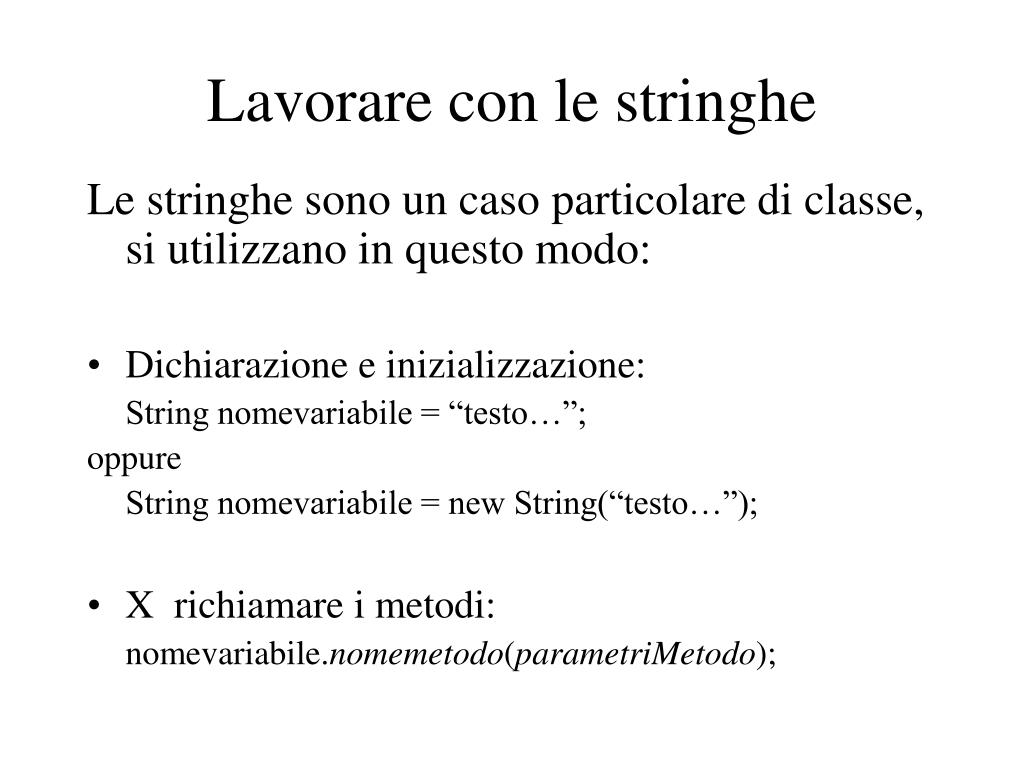 Lavorare con le stringhe

Le stringhe sono un caso particolare di classe, si utilizzano in questo modo:

• Dichiarazione e inizializzazione:
String nomevariabile = “testo…”;
oppure
String nomevariabile = new String(“testo…”);

• X richiamare i metodi:
nomevariabile.nomemetodo(parametriMetodo);